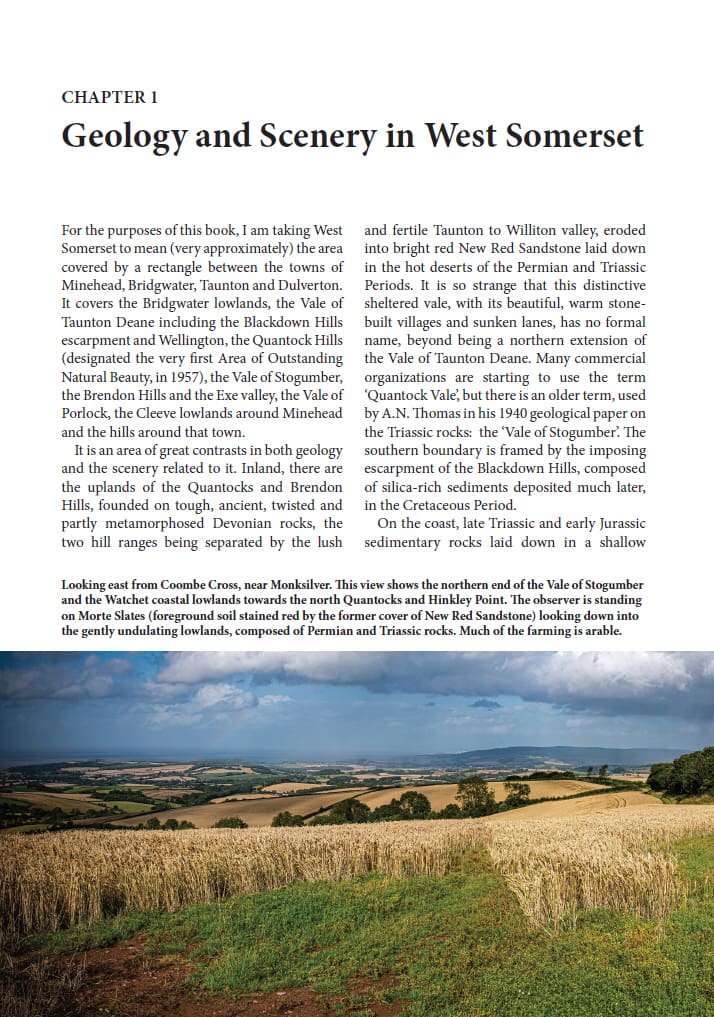 CHAPTER 1

Geology and Scenery in West Somerset

For the purposes of this book, I am taking West Somerset to mean (very approximately) the area covered by a rectangle between the towns of Minehead, Bridgwater, Taunton and Dulverton. It covers the Bridgwater lowlands, the Vale of Taunton Deane including the Blackdown Hills escarpment and Wellington, the Quantock Hills (designated the very first Area of Outstanding Natural Beauty, in 1957), the Vale of Stogumber, the Brendon Hills and the Exe valley, the Vale of Porlock, the Cleeve lowlands around Minehead and the hills around that town.

It is an area of great contrasts in both geology and the scenery related to it. Inland, there are the uplands of the Quantocks and Brendon Hills, founded on tough, ancient, twisted and partly metamorphosed Devonian rocks, the two hill ranges being separated by the lush and fertile Taunton to Williton valley, eroded into bright red New Red Sandstone laid down in the hot deserts of the Permian and Triassic Periods. It is so strange that this distinctive sheltered vale, with its beautiful, warm stone-built villages and sunken lanes, has no formal name, beyond being a northern extension of the Vale of Taunton Deane. Many commercial organizations are starting to use the term 'Quantock Vale', but there is an older term, used by A.N. Thomas in his 1940 geological paper on the Triassic rocks: the 'Vale of Stogumber'. The southern boundary is framed by the imposing escarpment of the Blackdown Hills, composed of silica-rich sediments deposited much later, in the Cretaceous Period.

On the coast, late Triassic and early Jurassic sedimentary rocks laid down in a shallow

Looking east from Coombe Cross, near Monksilver. This view shows the northern end of the Vale of Stogumber and the Watchet coastal lowlands towards the north Quantocks and Hinkley Point. The observer is standing on Morte Slates (foreground soil stained red by the former cover of New Red Sandstone) looking down into the gently undulating lowlands, composed of Permian and Triassic rocks. Much of the farming is arable.